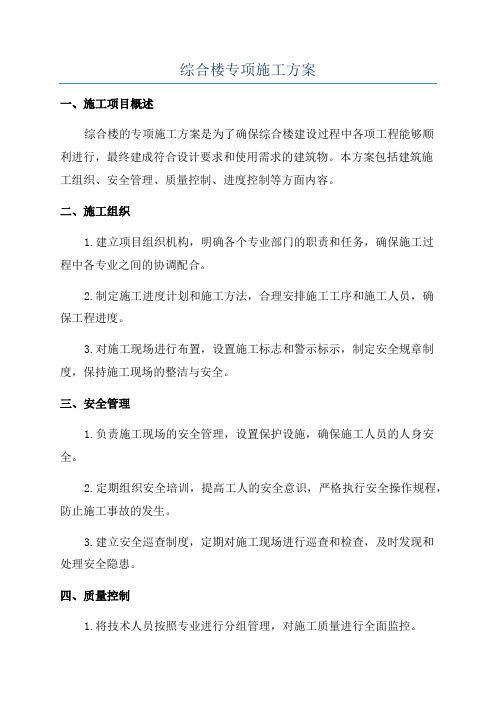 综合楼专项施工方案

一、施工项目概述

综合楼的专项施工方案是为了确保综合楼建设过程中各项工程能够顺利进行，最终建成符合设计要求和使用需求的建筑物。本方案包括建筑施工组织、安全管理、质量控制、进度控制等方面内容。

二、施工组织

1.建立项目组织机构，明确各个专业部门的职责和任务，确保施工过程中各专业之间的协调配合。

2.制定施工进度计划和施工方法，合理安排施工工序和施工人员，确保工程进度。

3.对施工现场进行布置，设置施工标志和警示标示，制定安全规章制度，保持施工现场的整洁与安全。

三、安全管理

1.负责施工现场的安全管理，设置保护设施，确保施工人员的人身安全。

2.定期组织安全培训，提高工人的安全意识，严格执行安全操作规程，防止施工事故的发生。

3.建立安全巡查制度，定期对施工现场进行巡查和检查，及时发现和处理安全隐患。

四、质量控制

1.将技术人员按照专业进行分组管理，对施工质量进行全面监控。